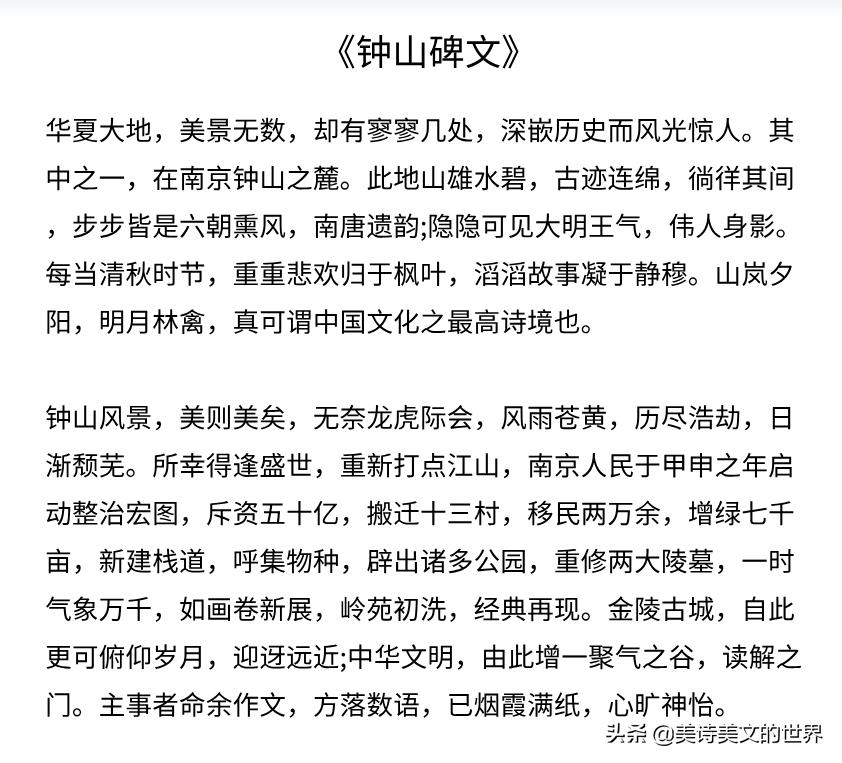 《钟山碑文》

华夏大地，美景无数，却有寥寥几处，深嵌历史而风光惊人。其中之一，在南京钟山之麓。此地山雄水碧，古迹连绵，徜徉其间，步步皆是六朝熏风，南唐遗韵;隐隐可见大明王气，伟人身影。每当清秋时节，重重悲欢归于枫叶，滔滔故事凝于静穆。山岚夕阳，明月林禽，真可谓中国文化之最高诗境也。

钟山风景，美则美矣，无奈龙虎际会，风雨苍黄，历尽浩劫，日渐颓芜。所幸得逢盛世，重新打点江山，南京人民于甲申之年启动整治宏图，斥资五十亿，搬迁十三村，移民两万余，增绿七千亩，新建栈道，呼集物种，辟出诸多公园，重修两大陵墓，一时气象万千，如画卷新展，岭苑初洗，经典再现。金陵古城，自此更可俯仰岁月，迎迓远近;中华文明，由此增一聚气之谷，读解之门。主事者命余作文，方落数语，已烟霞满纸，心旷神怡。

头条 @美诗美文的世界